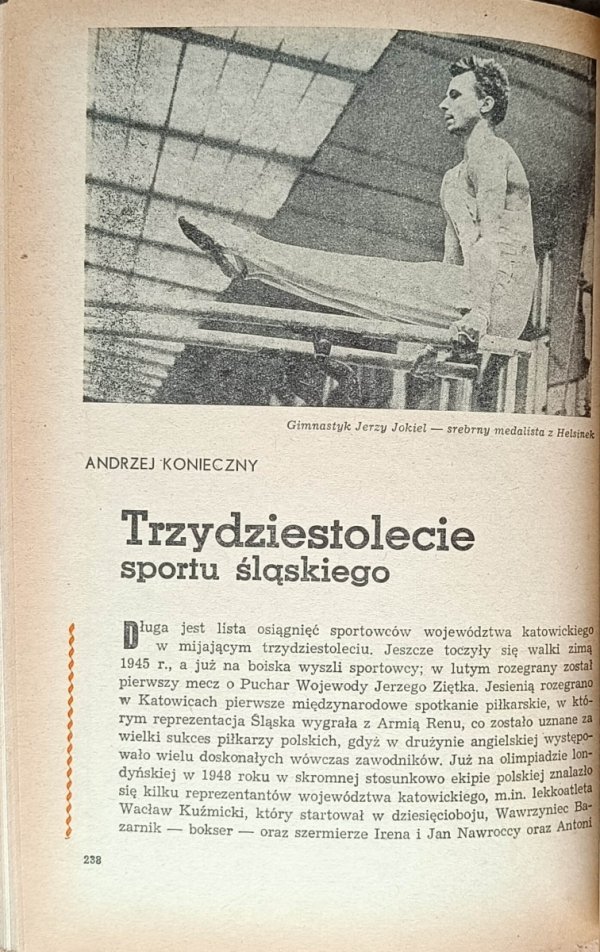 Gimnastyk Jerzy Jokiel — srebrny medalista z Helsinek

ANDRZEJ KONIECZNY

Trzydziestolecie sportu śląskiego

Długa jest lista osiągnięć sportowców województwa katowickiego w mijającym trzydziestoleciu. Jeszcze toczyły się walki zimą 1945 r., a już na boiska wyszli sportowcy; w lutym rozegrany został pierwszy mecz o Puchar Wojewody Jerzego Ziętka. Jesienią rozegrano w Katowicach pierwsze międzynarodowe spotkanie piłkarskie, w którym reprezentacja Śląska wygrała z Armią Renu, co zostało uznane za wielki sukces piłkarzy polskich, gdyż w drużynie angielskiej występowało wielu doskonałych wówczas zawodników. Już na olimpiadzie londyńskiej w 1948 roku w skromnej stosunkowo ekipie polskiej znalazło się kilku reprezentantów województwa katowickiego, m.in. lekkoatleta Wacław Kuźmicki, który startował w dziesięcioboju, Wawrzyniec Bazarnik — bokser — oraz szermierze Irena i Jan Nawroccy oraz Antoni

238